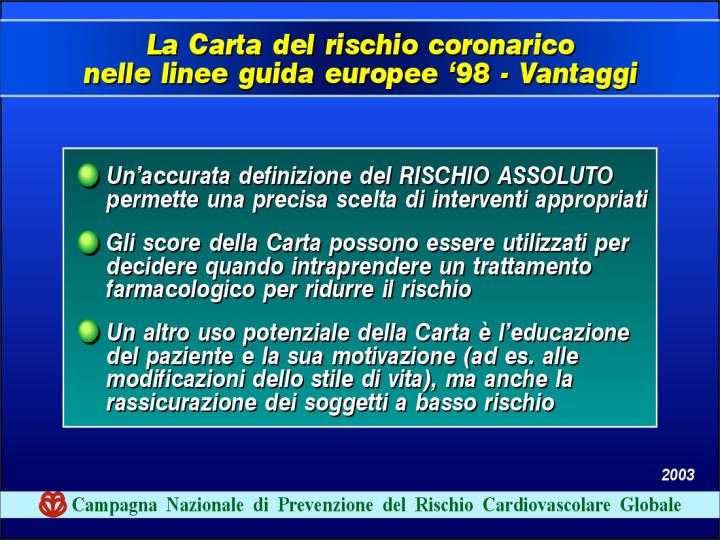 La Carta del rischio coronarico nelle linee guida europee ‘98 - Vantaggi

Un’accurata definizione del RISCHIO ASSOLUTO permette una precisa scelta di interventi appropriati

Gli score della Carta possono essere utilizzati per decidere quando intraprendere un trattamento farmacologico per ridurre il rischio

Un altro uso potenziale della Carta è l’educazione del paziente e la sua motivazione (ad es. alle modificazioni dello stile di vita), ma anche la rassicurazione dei soggetti a basso rischio

2003

Campagna Nazionale di Prevenzione del Rischio Cardiovascolare Globale